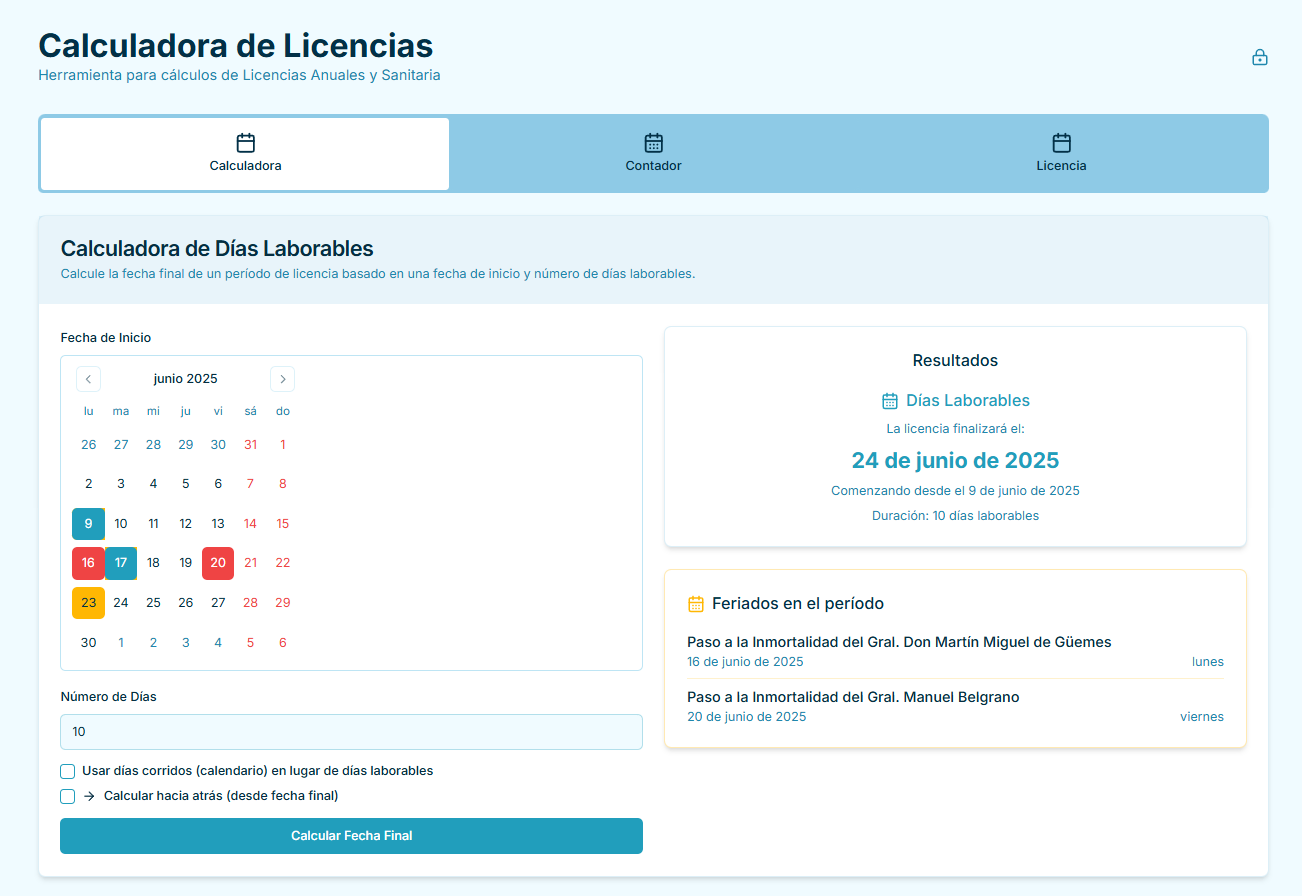 Calculadora de Licencias
Herramienta para cálculos de Licencias Anuales y Sanitaria

Calculadora
Contador
Licencia

Calculadora de Días Laborables
Calcule la fecha final de un período de licencia basado en una fecha de inicio y número de días laborables.

Fecha de Inicio

junio 2025

| lu | ma | mi | ju | vi | sá | do |
|---|---|---|---|---|---|---|
| 26 | 27 | 28 | 29 | 30 | 31 | 1 |
| 2 | 3 | 4 | 5 | 6 | 7 | 8 |
| 9 | 10 | 11 | 12 | 13 | 14 | 15 |
| 16 | 17 | 18 | 19 | 20 | 21 | 22 |
| 23 | 24 | 25 | 26 | 27 | 28 | 29 |
| 30 | 1 | 2 | 3 | 4 | 5 | 6 |

Número de Días
10
Usar días corridos (calendario) en lugar de días laborables
→ Calcular hacia atrás (desde fecha final)
Calcular Fecha Final

Resultados
Días Laborables
La licencia finalizará el:
24 de junio de 2025
Comenzando desde el 9 de junio de 2025
Duración: 10 días laborables

Feriados en el período
Paso a la Inmortalidad del Gral. Don Martín Miguel de Güemes
16 de junio de 2025
lunes
Paso a la Inmortalidad del Gral. Manuel Belgrano
20 de junio de 2025
viernes